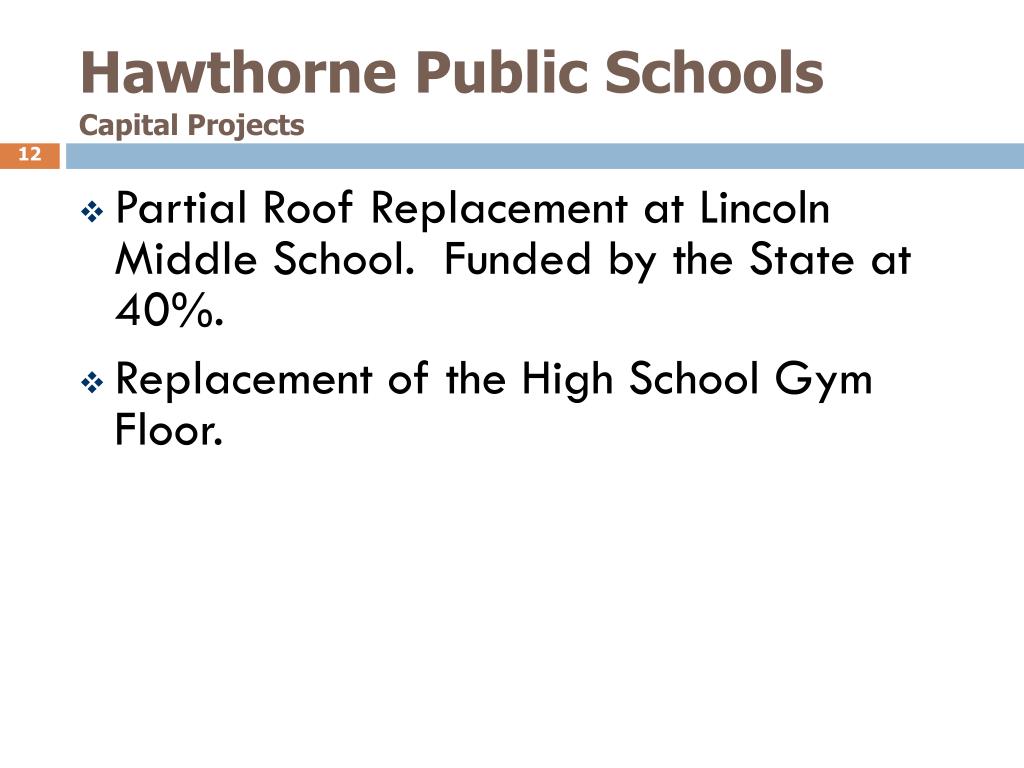 Hawthorne Public Schools
Capital Projects

12

❖ Partial Roof Replacement at Lincoln Middle School. Funded by the State at 40%.

❖ Replacement of the High School Gym Floor.